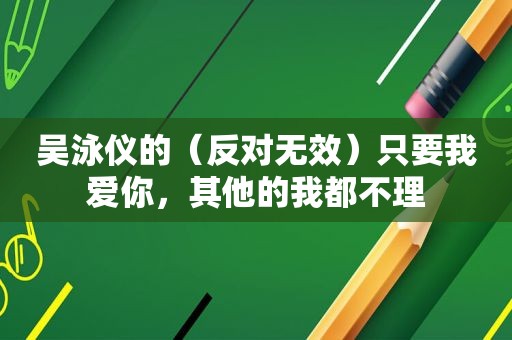 吴泳仪的（反对无效）只要我爱你，其他的我都不理